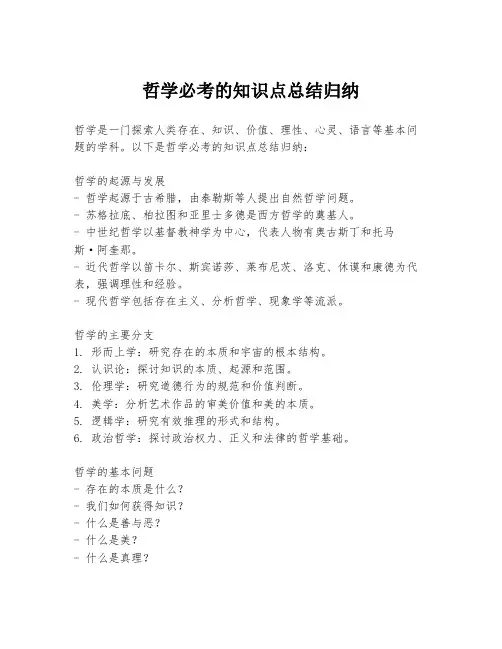 哲学必考的知识点总结归纳

哲学是一门探索人类存在、知识、价值、理性、心灵、语言等基本问题的学科。以下是哲学必考的知识点总结归纳：

哲学的起源与发展
- 哲学起源于古希腊，由泰勒斯等人提出自然哲学问题。
- 苏格拉底、柏拉图和亚里士多德是西方哲学的奠基人。
- 中世纪哲学以基督教神学为中心，代表人物有奥古斯丁和托马斯·阿奎那。
- 近代哲学以笛卡尔、斯宾诺莎、莱布尼茨、洛克、休谟和康德为代表，强调理性和经验。
- 现代哲学包括存在主义、分析哲学、现象学等流派。

哲学的主要分支
1. 形而上学：研究存在的本质和宇宙的根本结构。
2. 认识论：探讨知识的本质、起源和范围。
3. 伦理学：研究道德行为的规范和价值判断。
4. 美学：分析艺术作品的审美价值和美的本质。
5. 逻辑学：研究有效推理的形式和结构。
6. 政治哲学：探讨政治权力、正义和法律的哲学基础。

哲学的基本问题
- 存在的本质是什么？
- 我们如何获得知识？
- 什么是善与恶？
- 什么是美？
- 什么是真理？